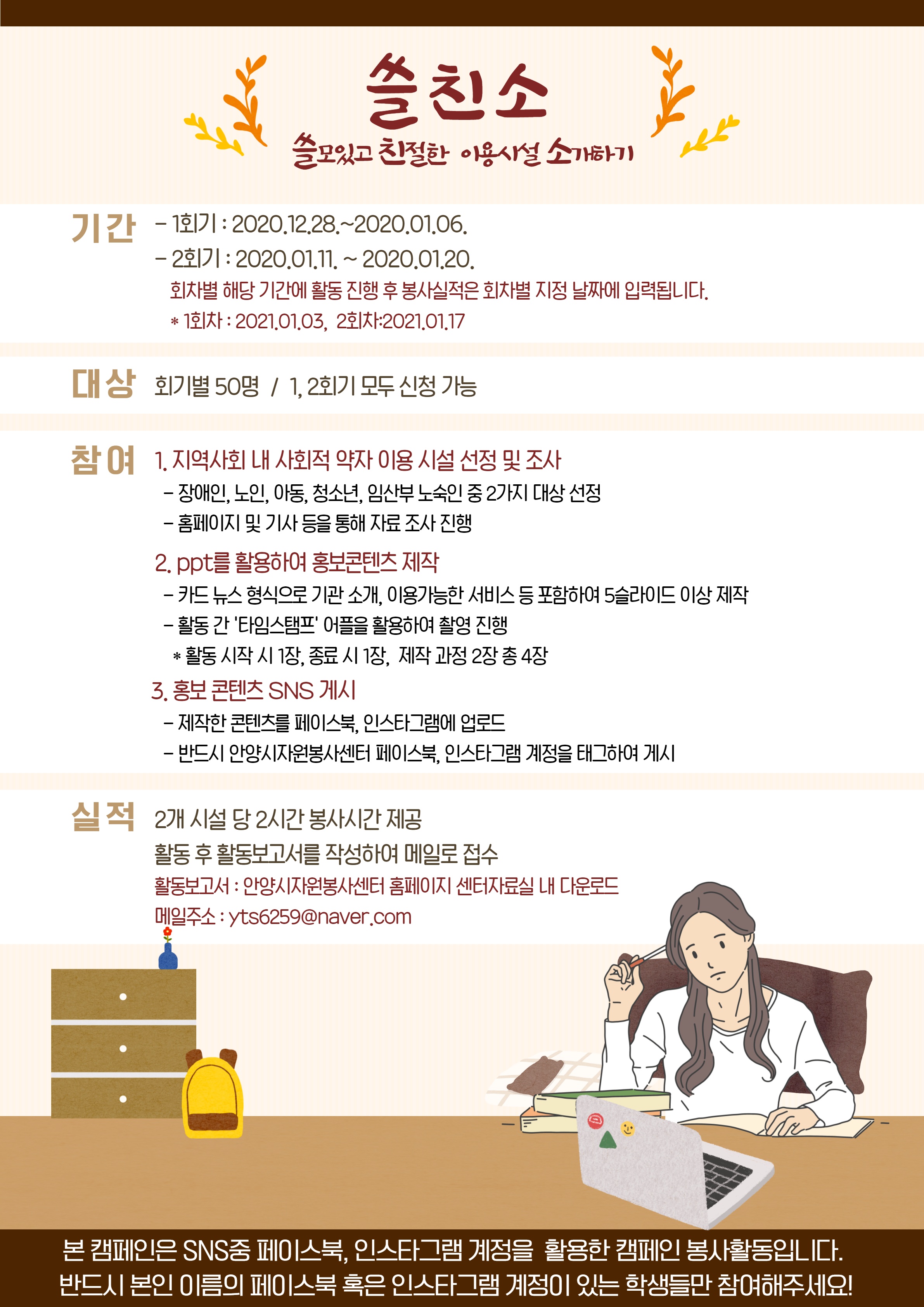 쓸친소

쓸모있고 친절한 이용시설 소개하기

기간

- 1회기 : 2020.12.28.~2020.01.06.
- 2회기 : 2020.01.11. ~ 2020.01.20.

회차별 해당 기간에 활동 진행 후 봉사실적은 회차별 지정 날짜에 입력됩니다.

* 1회차 : 2021.01.03, 2회차:2021.01.17

대상

회기별 50명 / 1, 2회기 모두 신청 가능

참여

1. 지역사회 내 사회적 약자 이용 시설 선정 및 조사

- 장애인, 노인, 아동, 청소년, 임산부 노숙인 중 2가지 대상 선정
- 홈페이지 및 기사 등을 통해 자료 조사 진행

2. ppt를 활용하여 홍보콘텐츠 제작

- 카드 뉴스 형식으로 기관 소개, 이용가능한 서비스 등 포함하여 5슬라이드 이상 제작
- 활동 간 '타임스탬프' 어플을 활용하여 촬영 진행

* 활동 시작 시 1장, 종료 시 1장, 제작 과정 2장 총 4장

3. 홍보 콘텐츠 SNS 게시

- 제작한 콘텐츠를 페이스북, 인스타그램에 업로드
- 반드시 안양시자원봉사센터 페이스북, 인스타그램 계정을 태그하여 게시

실적

2개 시설 당 2시간 봉사시간 제공

활동 후 활동보고서를 작성하여 메일로 접수

활동보고서 : 안양시자원봉사센터 홈페이지 센터자료실 내 다운로드

메일주소 : yts6259@naver.com

본 캠페인은 SNS중 페이스북, 인스타그램 계정을 활용한 캠페인 봉사활동입니다.
반드시 본인 이름의 페이스북 혹은 인스타그램 계정이 있는 학생들만 참여해주세요!